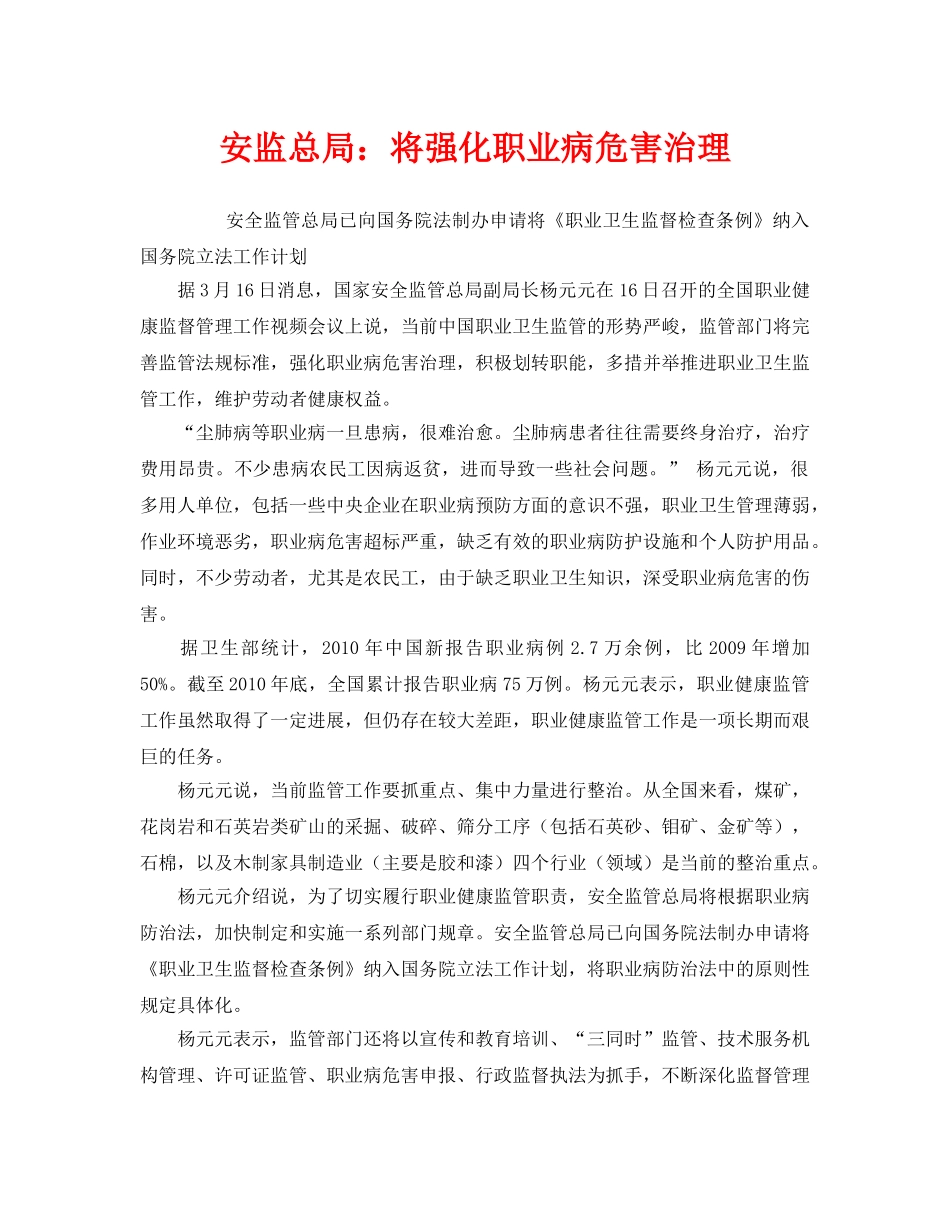 安监总局：将强化职业病危害治理

安全监管总局已向国务院法制办申请将《职业卫生监督检查条例》纳入国务院立法工作计划

据3月16日消息，国家安全监管总局副局长杨元元在16日召开的全国职业健康监督管理工作视频会议上说，当前中国职业卫生监管的形势严峻，监管部门将完善监管法规标准，强化职业病危害治理，积极划转职能，多措并举推进职业卫生监管工作，维护劳动者健康权益。

“尘肺病等职业病一旦患病，很难治愈。尘肺病患者往往需要终身治疗，治疗费用昂贵。不少患病农民工因病返贫，进而导致一些社会问题。” 杨元元说，很多用人单位，包括一些中央企业在职业病预防方面的意识不强，职业卫生管理薄弱，作业环境恶劣，职业病危害超标严重，缺乏有效的职业病防护设施和个人防护用品。同时，不少劳动者，尤其是农民工，由于缺乏职业卫生知识，深受职业病危害的伤害。

据卫生部统计，2010年中国新报告职业病例2.7万余例，比2009年增加50%。截至2010年底，全国累计报告职业病75万例。杨元元表示，职业健康监管工作虽然取得了一定进展，但仍存在较大差距，职业健康监管工作是一项长期而艰巨的任务。

杨元元说，当前监管工作要抓重点、集中力量进行整治。从全国来看，煤矿，花岗岩和石英岩类矿山的采掘、破碎、筛分工序（包括石英砂、钼矿、金矿等），石棉，以及木制家具制造业（主要是胶和漆）四个行业（领域）是当前的整治重点。

杨元元介绍说，为了切实履行职业健康监管职责，安全监管总局将根据职业病防治法，加快制定和实施一系列部门规章。安全监管总局已向国务院法制办申请将《职业卫生监督检查条例》纳入国务院立法工作计划，将职业病防治法中的原则性规定具体化。

杨元元表示，监管部门还将以宣传和教育培训、“三同时”监管、技术服务机构管理、许可证监管、职业病危害申报、行政监督执法为抓手，不断深化监督管理